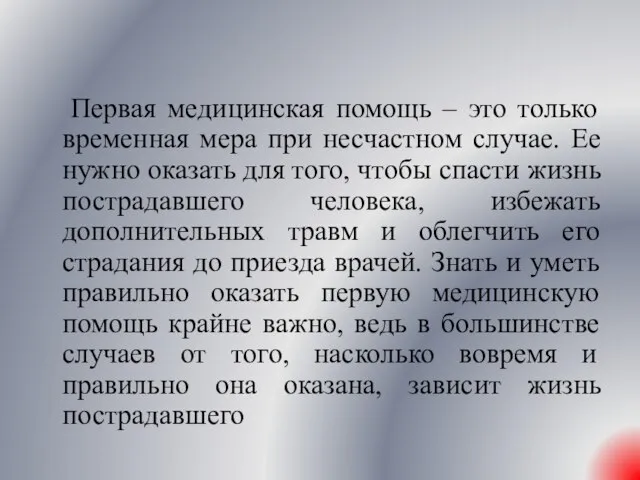 Первая медицинская помощь – это только временная мера при несчастном случае. Ее нужно оказать для того, чтобы спасти жизнь пострадавшего человека, избежать дополнительных травм и облегчить его страдания до приезда врачей. Знать и уметь правильно оказать первую медицинскую помощь крайне важно, ведь в большинстве случаев от того, насколько вовремя и правильно она оказана, зависит жизнь пострадавшего